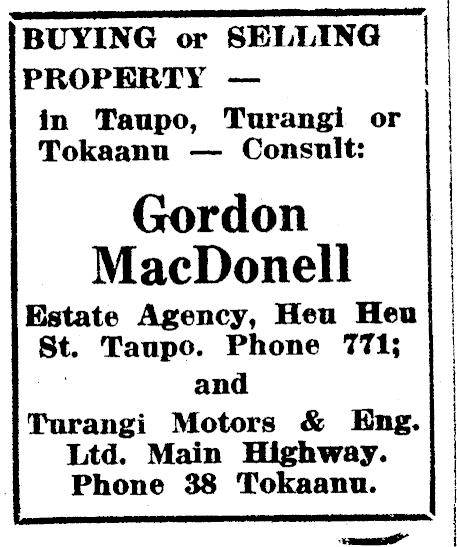 BUYING or SELLING PROPERTY —

in Taupo, Turangi or Tokaanu — Consult:

Gordon MacDonell

Estate Agency, Heu Heu St. Taupo. Phone 771;

and

Turangi Motors & Eng. Ltd. Main Highway. Phone 38 Tokaanu.